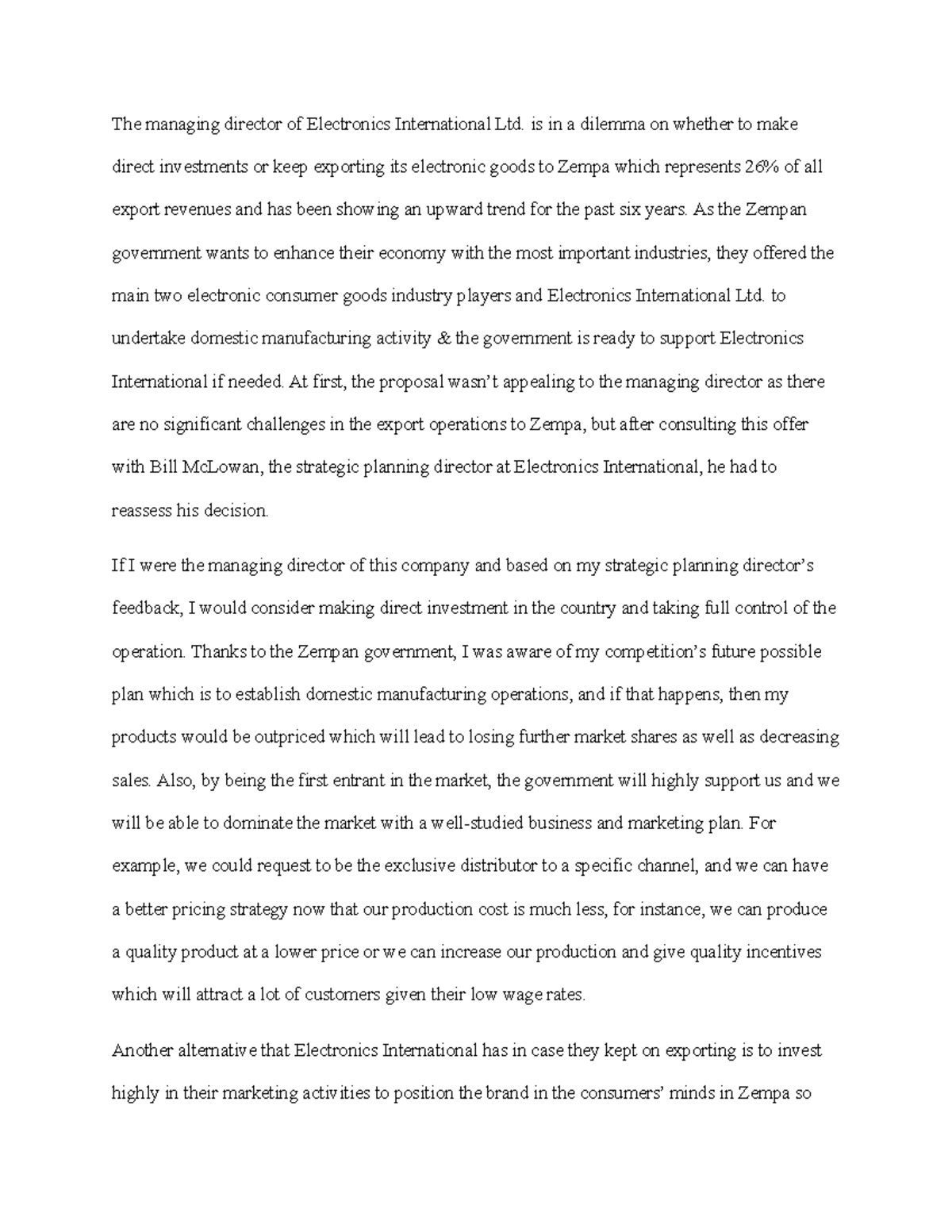 The managing director of Electronics International Ltd. is in a dilemma on whether to make direct investments or keep exporting its electronic goods to Zempa which represents 26% of all export revenues and has been showing an upward trend for the past six years. As the Zempan government wants to enhance their economy with the most important industries, they offered the main two electronic consumer goods industry players and Electronics International Ltd. to undertake domestic manufacturing activity & the government is ready to support Electronics International if needed. At first, the proposal wasn't appealing to the managing director as there are no significant challenges in the export operations to Zempa, but after consulting this offer with Bill McLowan, the strategic planning director at Electronics International, he had to reassess his decision.

If I were the managing director of this company and based on my strategic planning director's feedback, I would consider making direct investment in the country and taking full control of the operation. Thanks to the Zempan government, I was aware of my competition's future possible plan which is to establish domestic manufacturing operations, and if that happens, then my products would be outpriced which will lead to losing further market shares as well as decreasing sales. Also, by being the first entrant in the market, the government will highly support us and we will be able to dominate the market with a well-studied business and marketing plan. For example, we could request to be the exclusive distributor to a specific channel, and we can have a better pricing strategy now that our production cost is much less, for instance, we can produce a quality product at a lower price or we can increase our production and give quality incentives which will attract a lot of customers given their low wage rates.

Another alternative that Electronics International has in case they kept on exporting is to invest highly in their marketing activities to position the brand in the consumers' minds in Zempa so